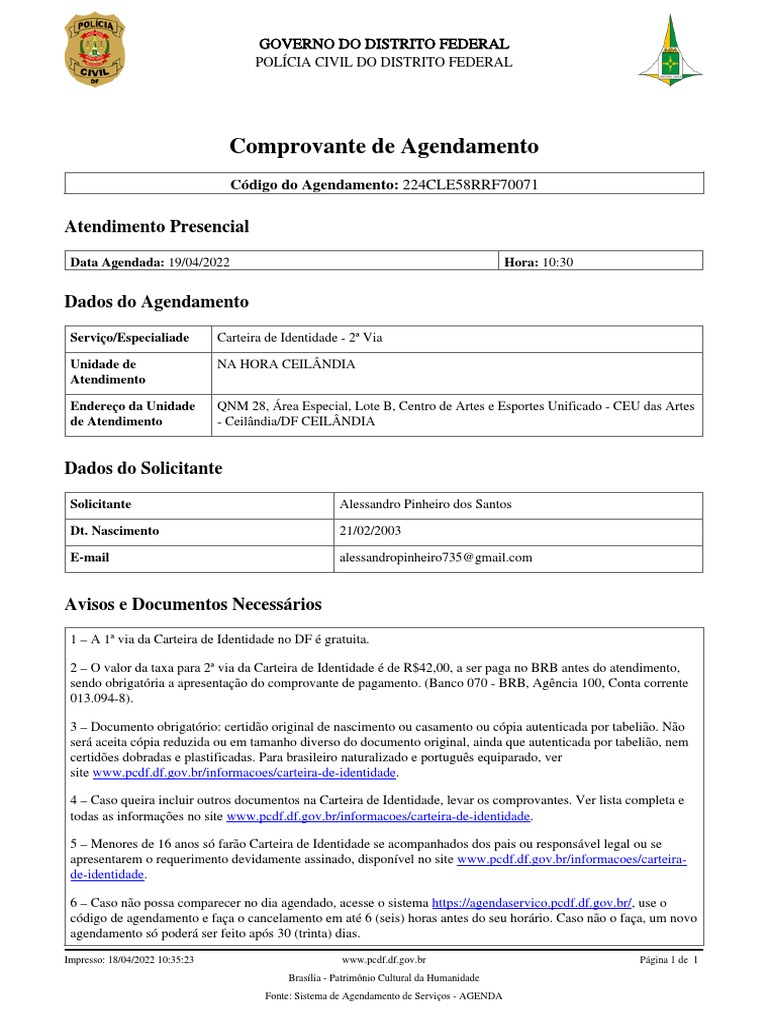 POLÍCIA CIVIL DF

GOVERNO DO DISTRITO FEDERAL
POLÍCIA CIVIL DO DISTRITO FEDERAL

Comprovante de Agendamento

Código do Agendamento: 224CLE58RRF70071

Atendimento Presencial

| Data Agendada: 19/04/2022 | Hora: 10:30 |
|---|---|

Dados do Agendamento

| Serviço/Especialiade | Carteira de Identidade - 2ª Via |
|---|---|
| Unidade de Atendimento | NA HORA CEILÂNDIA |
| Endereço da Unidade de Atendimento | QNM 28, Área Especial, Lote B, Centro de Artes e Esportes Unificado - CEU das Artes - Ceilândia/DF CEILÂNDIA |

Dados do Solicitante

| Solicitante | Alessandro Pinheiro dos Santos |
|---|---|
| Dt. Nascimento | 21/02/2003 |
| E-mail | alessandropinheiro735@gmail.com |

Avisos e Documentos Necessários

1 – A 1ª via da Carteira de Identidade no DF é gratuita.

2 – O valor da taxa para 2ª via da Carteira de Identidade é de R$42,00, a ser paga no BRB antes do atendimento, sendo obrigatória a apresentação do comprovante de pagamento. (Banco 070 - BRB, Agência 100, Conta corrente 013.094-8).

3 – Documento obrigatório: certidão original de nascimento ou casamento ou cópia autenticada por tabelião. Não será aceita cópia reduzida ou em tamanho diverso do documento original, ainda que autenticada por tabelião, nem certidões dobradas e plastificadas. Para brasileiro naturalizado e português equiparado, ver site www.pcdf.df.gov.br/informacoes/carteira-de-identidade.

4 – Caso queira incluir outros documentos na Carteira de Identidade, levar os comprovantes. Ver lista completa e todas as informações no site www.pcdf.df.gov.br/informacoes/carteira-de-identidade.

5 – Menores de 16 anos só farão Carteira de Identidade se acompanhados dos pais ou responsável legal ou se apresentarem o requerimento devidamente assinado, disponível no site www.pcdf.df.gov.br/informacoes/carteira-de-identidade.

6 – Caso não possa comparecer no dia agendado, acesse o sistema https://agendaservico.pcdf.df.gov.br/, use o código de agendamento e faça o cancelamento em até 6 (seis) horas antes do seu horário. Caso não o faça, um novo agendamento só poderá ser feito após 30 (trinta) dias.

Impresso: 18/04/2022 10:35:23 www.pcdf.df.gov.br Página 1 de 1
Brasília - Patrimônio Cultural da Humanidade
Fonte: Sistema de Agendamento de Serviços - AGENDA